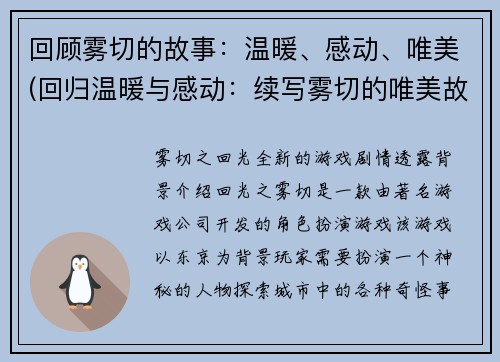 回顾雾切的故事：温暖、感动、唯美(回归温暖与感动：续写雾切的唯美故

雾切之回光全新的游戏剧情透露背景介绍回光之雾切是一款由著名游戏公司开发的角色扮演游戏该游戏以东京为背景玩家需要扮演一个神秘的人物探索城市中的各种奇怪事